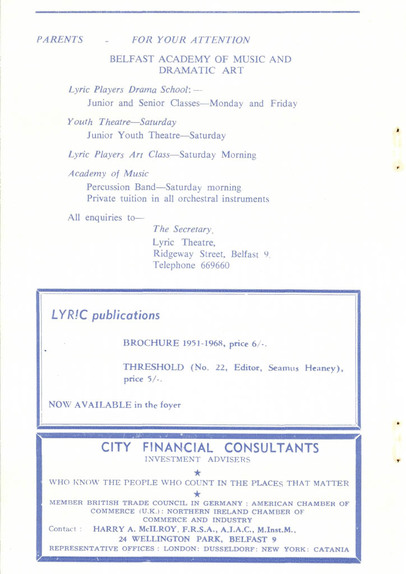 PARENTS - FOR YOUR ATTENTION

BELFAST ACADEMY OF MUSIC AND DRAMATIC ART

Lyric Players Drama School:—
Junior and Senior Classes—Monday and Friday

Youth Theatre—Saturday
Junior Youth Theatre—Saturday

Lyric Players Art Class—Saturday Morning

Academy of Music
Percussion Band—Saturday morning
Private tuition in all orchestral instruments

All enquiries to—
The Secretary,
Lyric Theatre,
Ridgeway Street, Belfast 9.
Telephone 669660

LYR!C publications

BROCHURE 1951-1968, price 6/-.

THRESHOLD (No. 22, Editor, Seamus Heaney), price 5/-.

NOW AVAILABLE in the foyer

CITY FINANCIAL CONSULTANTS
INVESTMENT ADVISERS
★
WHO KNOW THE PEOPLE WHO COUNT IN THE PLACES THAT MATTER
★
MEMBER BRITISH TRADE COUNCIL IN GERMANY : AMERICAN CHAMBER OF COMMERCE (U.K.): NORTHERN IRELAND CHAMBER OF COMMERCE AND INDUSTRY
Contact : HARRY A. McILROY, F.R.S.A., A.I.A.C., M.Inst.M., 24 WELLINGTON PARK, BELFAST 9
REPRESENTATIVE OFFICES : LONDON: DUSSELDORF: NEW YORK: CATANIA